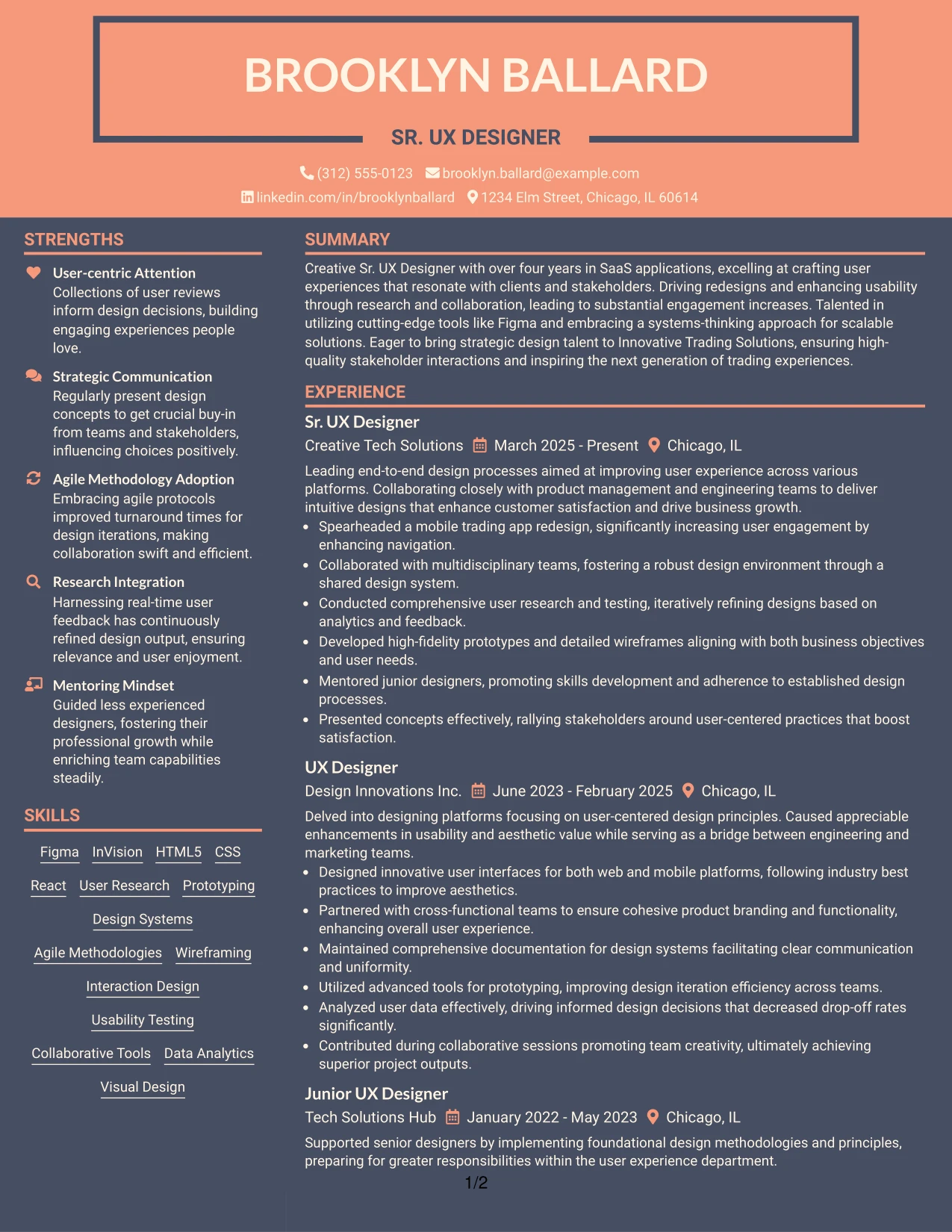 BROOKLYN BALLARD

SR. UX DESIGNER

(312) 555-0123 brooklyn.ballard@example.com
linkedin.com/in/brooklynballard 1234 Elm Street, Chicago, IL 60614

STRENGTHS

User-centric Attention
Collections of user reviews inform design decisions, building engaging experiences people love.

Strategic Communication
Regularly present design concepts to get crucial buy-in from teams and stakeholders, influencing choices positively.

Agile Methodology Adoption
Embracing agile protocols improved turnaround times for design iterations, making collaboration swift and efficient.

Research Integration
Harnessing real-time user feedback has continuously refined design output, ensuring relevance and user enjoyment.

Mentoring Mindset
Guided less experienced designers, fostering their professional growth while enriching team capabilities steadily.

SKILLS

Figma
InVision
HTML5
CSS
React
User Research
Prototyping
Design Systems
Agile Methodologies
Wireframing
Interaction Design
Usability Testing
Collaborative Tools
Data Analytics
Visual Design

SUMMARY

Creative Sr. UX Designer with over four years in SaaS applications, excelling at crafting user experiences that resonate with clients and stakeholders. Driving redesigns and enhancing usability through research and collaboration, leading to substantial engagement increases. Talented in utilizing cutting-edge tools like Figma and embracing a systems-thinking approach for scalable solutions. Eager to bring strategic design talent to Innovative Trading Solutions, ensuring high-quality stakeholder interactions and inspiring the next generation of trading experiences.

EXPERIENCE

Sr. UX Designer
Creative Tech Solutions March 2025 - Present Chicago, IL

Leading end-to-end design processes aimed at improving user experience across various platforms. Collaborating closely with product management and engineering teams to deliver intuitive designs that enhance customer satisfaction and drive business growth.
• Spearheaded a mobile trading app redesign, significantly increasing user engagement by enhancing navigation.
• Collaborated with multidisciplinary teams, fostering a robust design environment through a shared design system.
• Conducted comprehensive user research and testing, iteratively refining designs based on analytics and feedback.
• Developed high-fidelity prototypes and detailed wireframes aligning with both business objectives and user needs.
• Mentored junior designers, promoting skills development and adherence to established design processes.
• Presented concepts effectively, rallying stakeholders around user-centered practices that boost satisfaction.

UX Designer
Design Innovations Inc. June 2023 - February 2025 Chicago, IL

Delved into designing platforms focusing on user-centered design principles. Caused appreciable enhancements in usability and aesthetic value while serving as a bridge between engineering and marketing teams.
• Designed innovative user interfaces for both web and mobile platforms, following industry best practices to improve aesthetics.
• Partnered with cross-functional teams to ensure cohesive product branding and functionality, enhancing overall user experience.
• Maintained comprehensive documentation for design systems facilitating clear communication and uniformity.
• Utilized advanced tools for prototyping, improving design iteration efficiency across teams.
• Analyzed user data effectively, driving informed design decisions that decreased drop-off rates significantly.
• Contributed during collaborative sessions promoting team creativity, ultimately achieving superior project outputs.

Junior UX Designer
Tech Solutions Hub January 2022 - May 2023 Chicago, IL

Supported senior designers by implementing foundational design methodologies and principles, preparing for greater responsibilities within the user experience department.

1/2